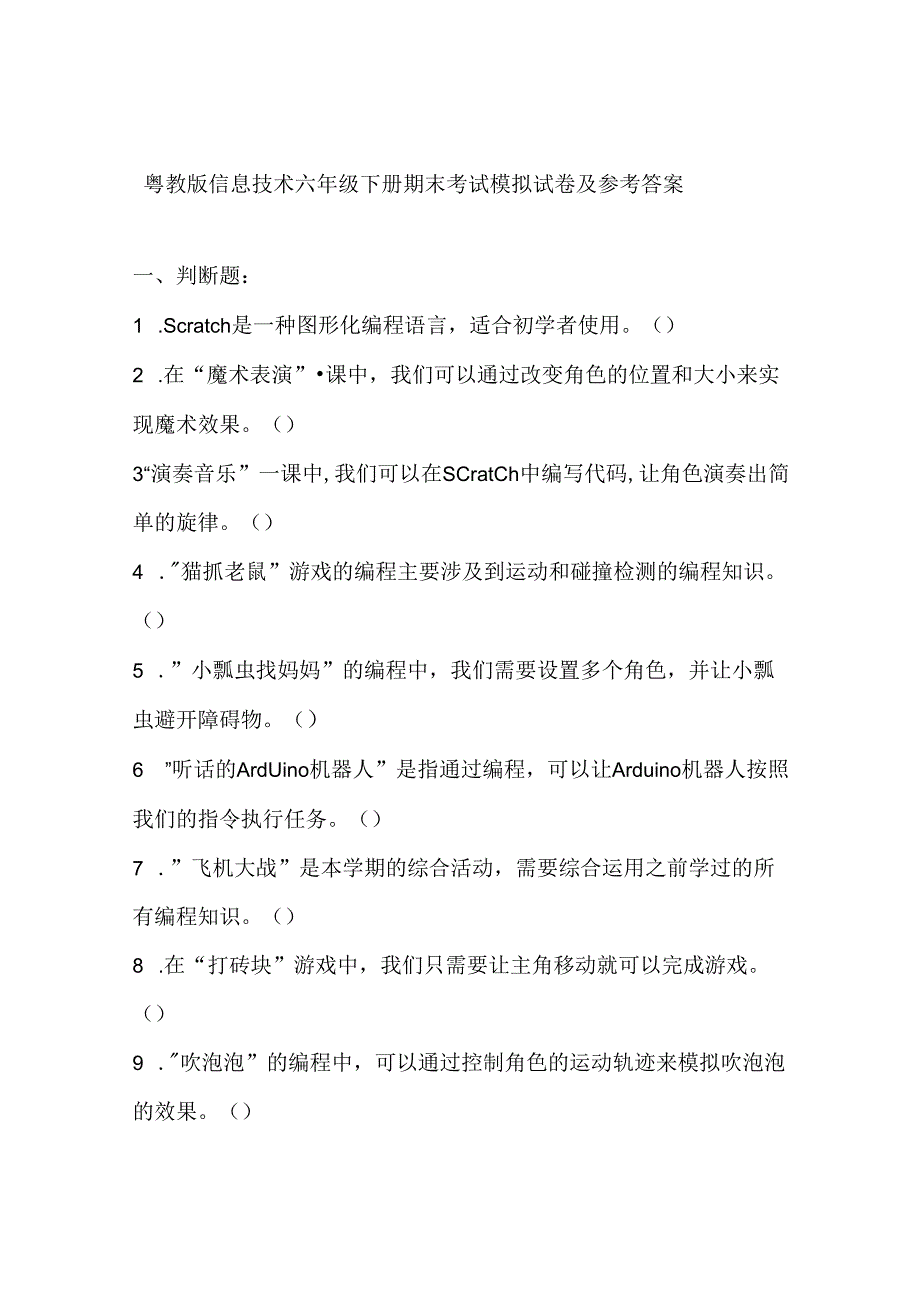 粤教版信息技术六年级下册期末考试模拟试卷及参考答案

一、判断题：

1 .Scratch是一种图形化编程语言，适合初学者使用。（）

2 .在“魔术表演”•课中，我们可以通过改变角色的位置和大小来实现魔术效果。（）

3“演奏音乐”一课中,我们可以在SCratCh中编写代码,让角色演奏出简单的旋律。（）

4 .″猫抓老鼠”游戏的编程主要涉及到运动和碰撞检测的编程知识。（）

5 .”小瓢虫找妈妈”的编程中，我们需要设置多个角色，并让小瓢虫避开障碍物。（）

6 ”听话的ArdUino机器人”是指通过编程，可以让Arduino机器人按照我们的指令执行任务。（）

7 .”飞机大战”是本学期的综合活动，需要综合运用之前学过的所有编程知识。（）

8 .在“打砖块”游戏中，我们只需要让主角移动就可以完成游戏。（）

9 .″吹泡泡”的编程中，可以通过控制角色的运动轨迹来模拟吹泡泡的效果。（）